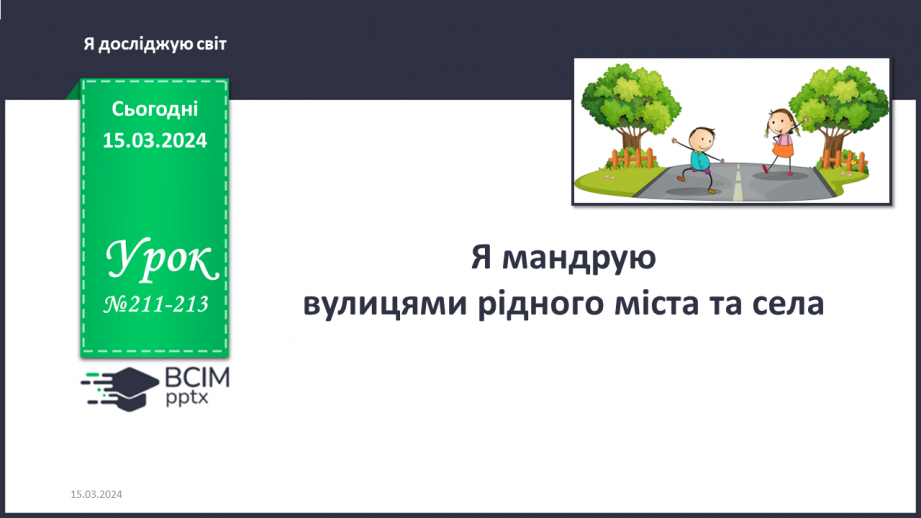 Я досліджую світ

Сьогодні
15.03.2024

Урок
№211-213

ВСІМ
pptx

Я мандрую
вулицями рідного міста та села

15.03.2024